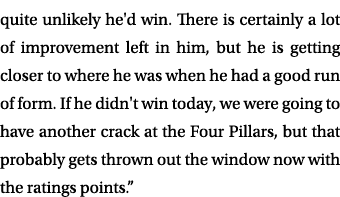 quite unlikely he'd win. There is certainly a lot of improvement left in him, but he is getting closer to where he was when he had a good run of form. If he didn't win today, we were going to have another crack at the Four Pillars, but that probably gets thrown out the window now with the ratings points."